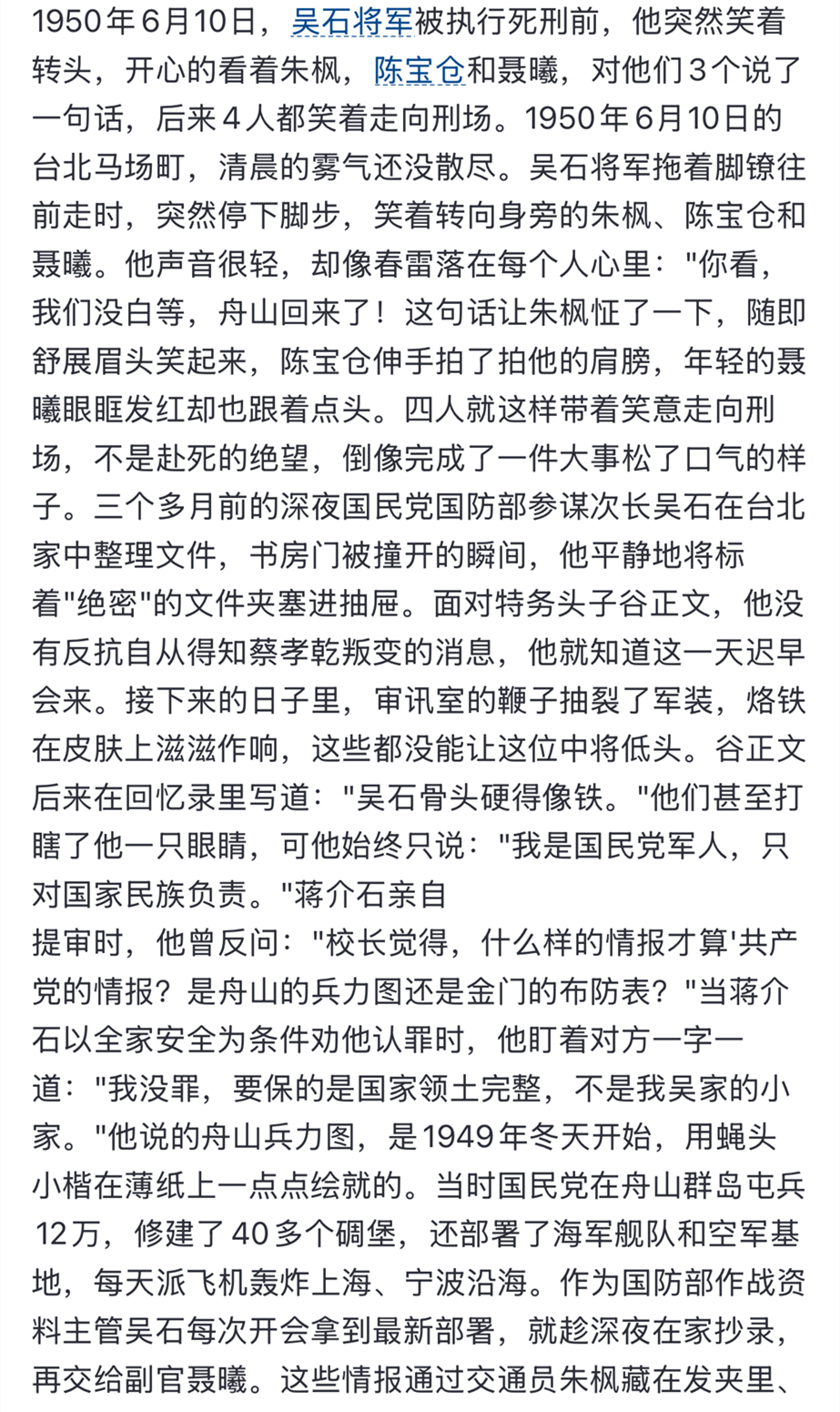 1950年6月10日，吴石将军被执行死刑前，他突然笑着转头，开心的看着朱枫，陈宝仓和聂曦，对他们3个说了一句话，后来4人都笑着走向刑场。1950年6月10日的台北马场町，清晨的雾气还没散尽。吴石将军拖着脚镣往前走时，突然停下脚步，笑着转向身旁的朱枫、陈宝仓和聂曦。他声音很轻，却像春雷落在每个人心里："你看，我们没白等，舟山回来了！这句话让朱枫怔了一下，随即舒展眉头笑起来，陈宝仓伸手拍了拍他的肩膀，年轻的聂曦眼眶发红却也跟着点头。四人就这样带着笑意走向刑场，不是赴死的绝望，倒像完成了一件大事松了口气的样子。三个多月前的深夜国民党国防部参谋次长吴石在台北家中整理文件，书房门被撞开的瞬间，他平静地将标着"绝密"的文件夹塞进抽屉。面对特务头子谷正文，他没有反抗自从得知蔡孝乾叛变的消息，他就知道这一天迟早会来。接下来的日子里，审讯室的鞭子抽裂了军装，烙铁在皮肤上滋滋作响，这些都没能让这位中将低头。谷正文后来在回忆录里写道："吴石骨头硬得像铁。"他们甚至打瞎了他一只眼睛，可他始终只说："我是国民党军人，只对国家民族负责。"蒋介石亲自
提审时，他曾反问："校长觉得，什么样的情报才算'共产党的情报？是舟山的兵力图还是金门的布防表？"当蒋介石以全家安全为条件劝他认罪时，他盯着对方一字一道："我没罪，要保的是国家领土完整，不是我吴家的小家。"他说的舟山兵力图，是1949年冬天开始，用蝇头小楷在薄纸上一点点绘就的。当时国民党在舟山群岛屯兵12万，修建了40多个碉堡，还部署了海军舰队和空军基地，每天派飞机轰炸上海、宁波沿海。作为国防部作战资料主管吴石每次开会拿到最新部署，就趁深夜在家抄录，再交给副官聂曦。这些情报通过交通员朱枫藏在发夹里、